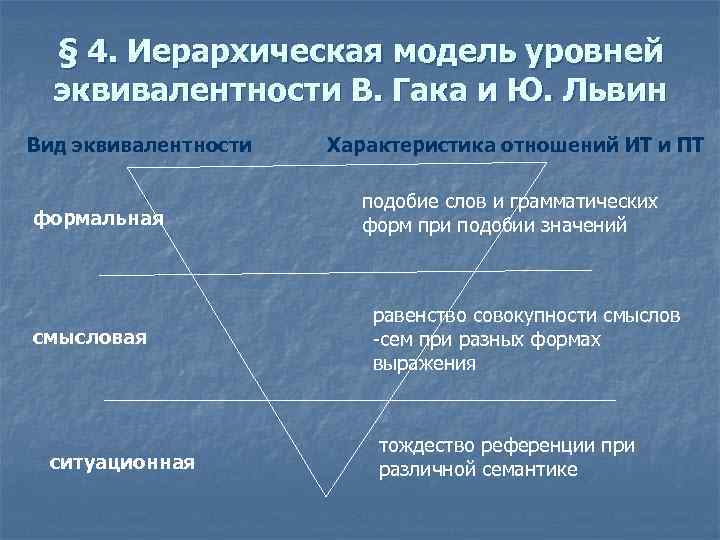 § 4. Иерархическая модель уровней эквивалентности В. Гака и Ю. Львин

Вид эквивалентности

Характеристика отношений ИТ и ПТ

формальная

подобие слов и грамматических форм при подобии значений

смысловая

равенство совокупности смыслов -сем при разных формах выражения

ситуационная

тождество референции при различной семантике